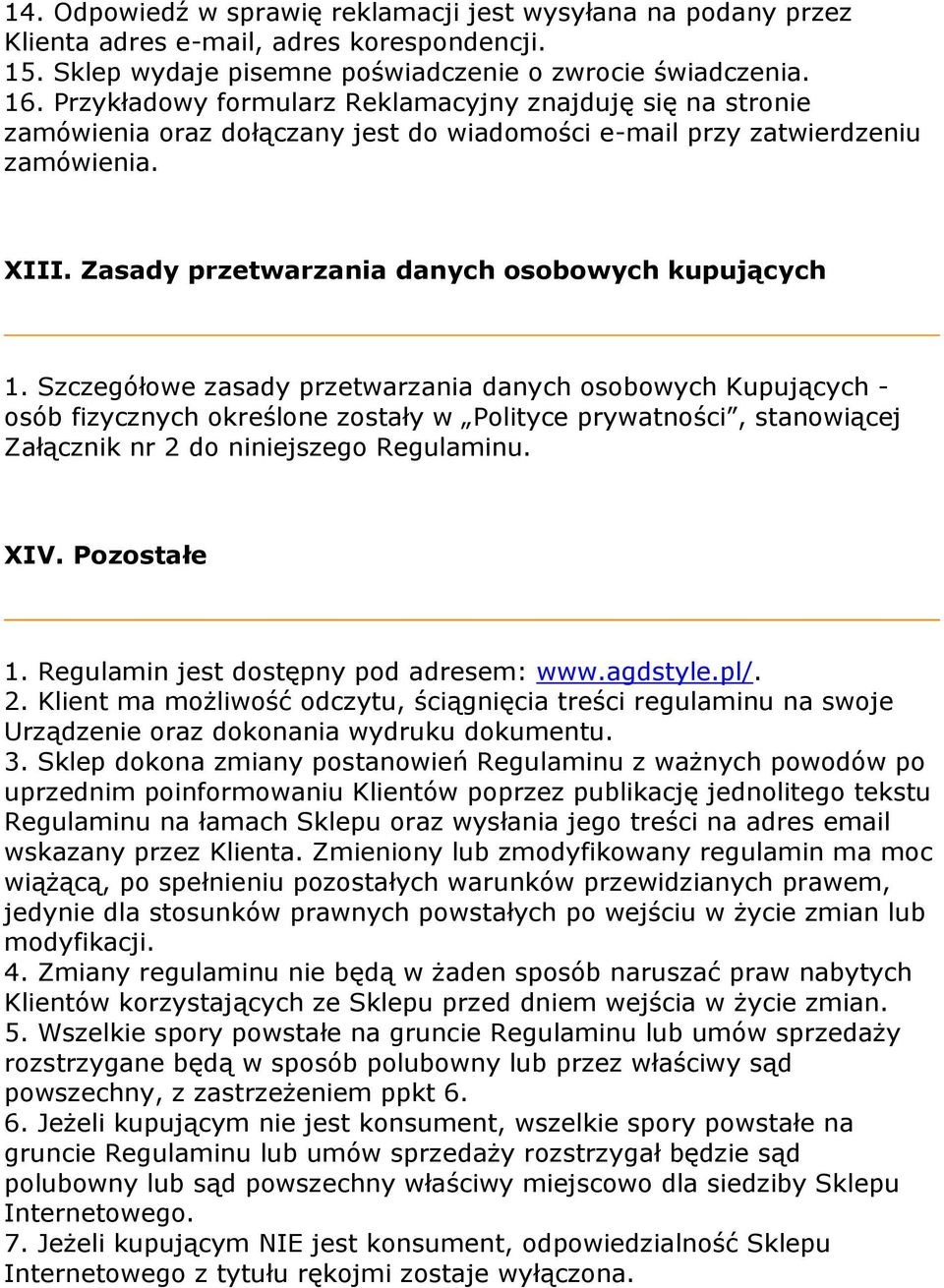 14. Odpowiedź w sprawię reklamacji jest wysyłana na podany przez Klienta adres e-mail, adres korespondencji.
15. Sklep wydaje pisemne poświadczenie o zwrocie świadczenia.
16. Przykładowy formularz Reklamacyjny znajduję się na stronie zamówienia oraz dołączany jest do wiadomości e-mail przy zatwierdzeniu zamówienia.

XIII. Zasady przetwarzania danych osobowych kupujących

1. Szczegółowe zasady przetwarzania danych osobowych Kupujących - osób fizycznych określone zostały w „Polityce prywatności”, stanowiącej Załącznik nr 2 do niniejszego Regulaminu.

XIV. Pozostałe

1. Regulamin jest dostępny pod adresem: www.agdstyle.pl/.
2. Klient ma możliwość odczytu, ściągnięcia treści regulaminu na swoje Urządzenie oraz dokonania wydruku dokumentu.
3. Sklep dokona zmiany postanowień Regulaminu z ważnych powodów po uprzednim poinformowaniu Klientów poprzez publikację jednolitego tekstu Regulaminu na łamach Sklepu oraz wysłania jego treści na adres email wskazany przez Klienta. Zmieniony lub zmodyfikowany regulamin ma moc wiążącą, po spełnieniu pozostałych warunków przewidzianych prawem, jedynie dla stosunków prawnych powstałych po wejściu w życie zmian lub modyfikacji.
4. Zmiany regulaminu nie będą w żaden sposób naruszać praw nabytych Klientów korzystających ze Sklepu przed dniem wejścia w życie zmian.
5. Wszelkie spory powstałe na gruncie Regulaminu lub umów sprzedaży rozstrzygane będą w sposób polubowny lub przez właściwy sąd powszechny, z zastrzeżeniem ppkt 6.
6. Jeżeli kupującym nie jest konsument, wszelkie spory powstałe na gruncie Regulaminu lub umów sprzedaży rozstrzygał będzie sąd polubowny lub sąd powszechny właściwy miejscowo dla siedziby Sklepu Internetowego.
7. Jeżeli kupującym NIE jest konsument, odpowiedzialność Sklepu Internetowego z tytułu rękojmi zostaje wyłączona.